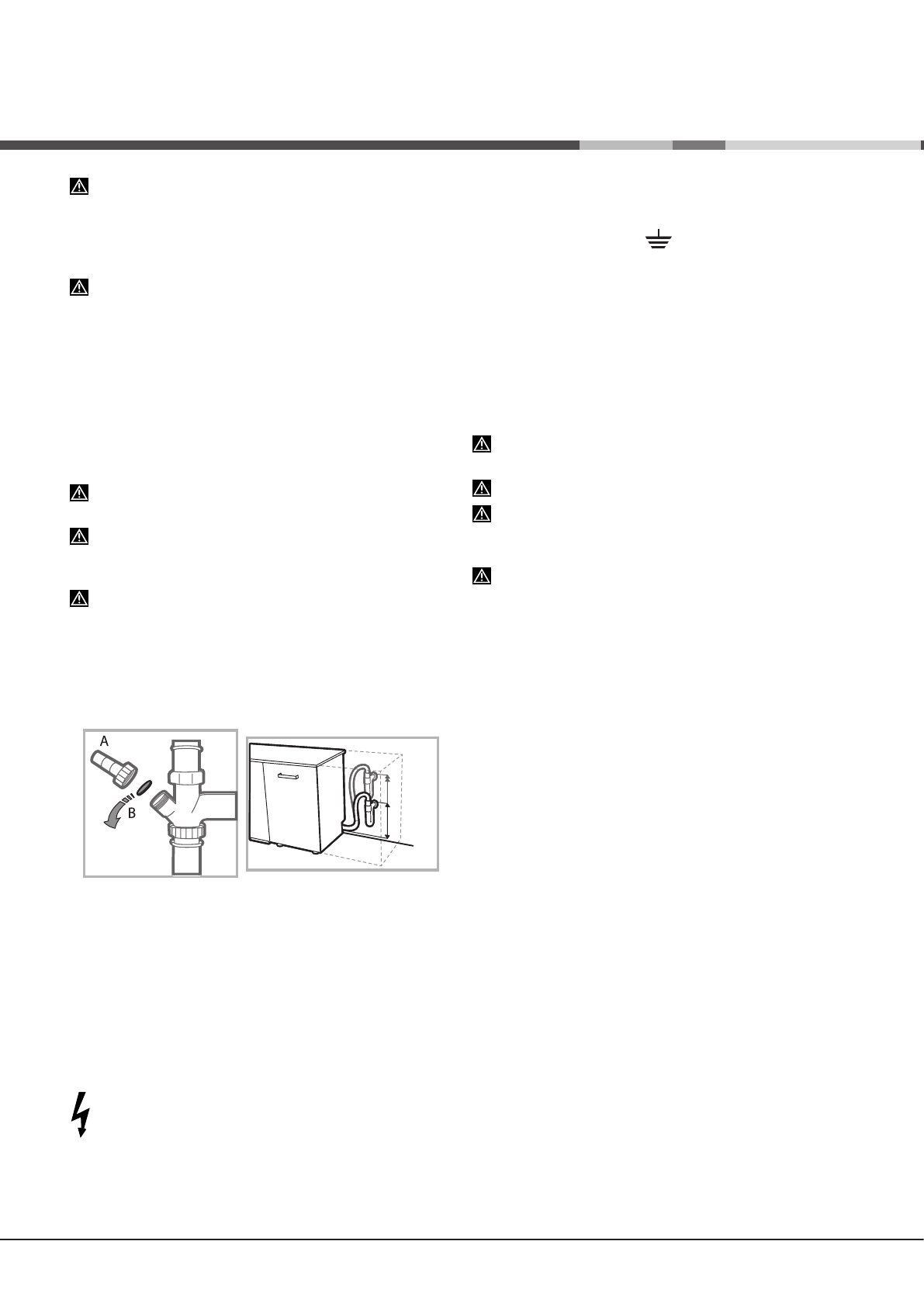 A

B